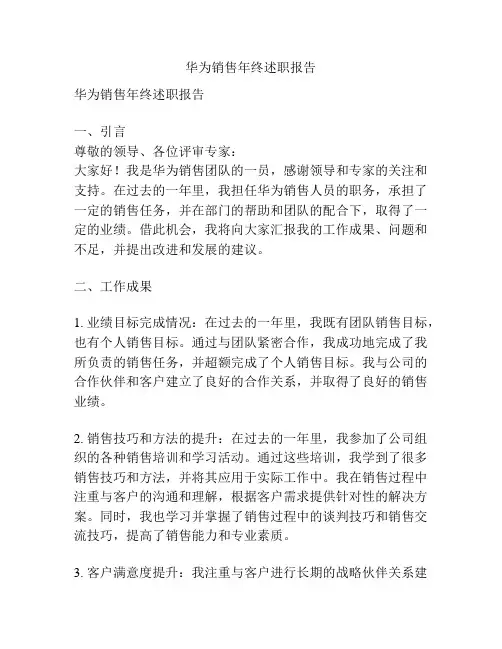 华为销售年终述职报告

华为销售年终述职报告

一、引言
尊敬的领导、各位评审专家：
大家好！我是华为销售团队的一员，感谢领导和专家的关注和支持。在过去的一年里，我担任华为销售人员的职务，承担了一定的销售任务，并在部门的帮助和团队的配合下，取得了一定的业绩。借此机会，我将向大家汇报我的工作成果、问题和不足，并提出改进和发展的建议。

二、工作成果

1. 业绩目标完成情况：在过去的一年里，我既有团队销售目标，也有个人销售目标。通过与团队紧密合作，我成功地完成了我所负责的销售任务，并超额完成了个人销售目标。我与公司的合作伙伴和客户建立了良好的合作关系，并取得了良好的销售业绩。

2. 销售技巧和方法的提升：在过去的一年里，我参加了公司组织的各种销售培训和学习活动。通过这些培训，我学到了很多销售技巧和方法，并将其应用于实际工作中。我在销售过程中注重与客户的沟通和理解，根据客户需求提供针对性的解决方案。同时，我也学习并掌握了销售过程中的谈判技巧和销售交流技巧，提高了销售能力和专业素质。

3. 客户满意度提升：我注重与客户进行长期的战略伙伴关系建